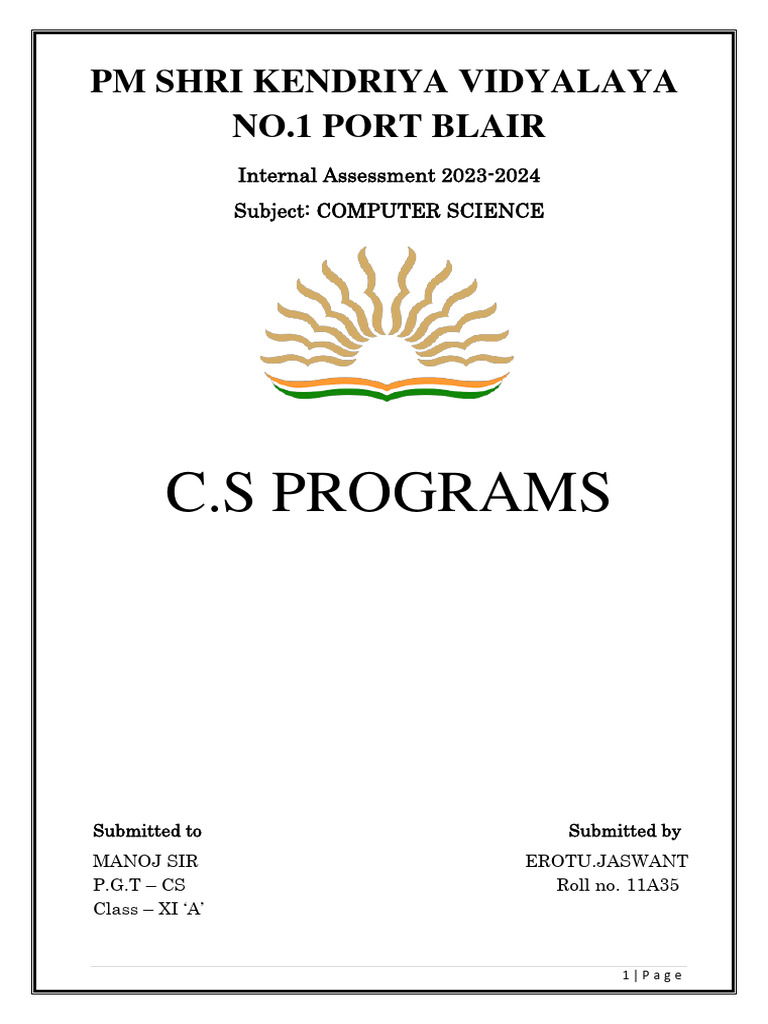 PM SHRI KENDRIYA VIDYALAYA
NO.1 PORT BLAIR

Internal Assessment 2023-2024

Subject: COMPUTER SCIENCE

C.S PROGRAMS

Submitted to
MANOJ SIR
P.G.T – CS
Class – XI ‘A’

Submitted by
EROTU.JASWANT
Roll no. 11A35

1 | P a g e